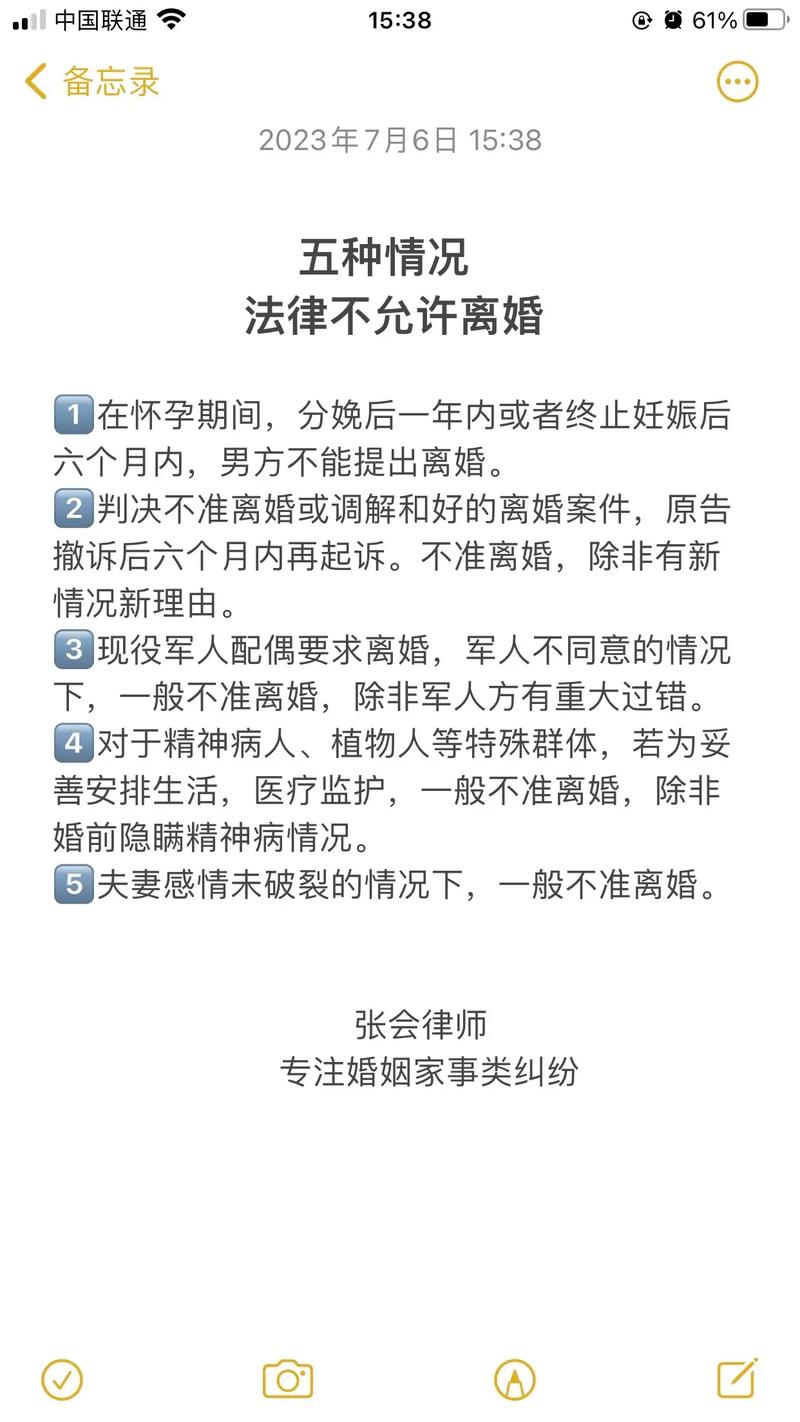 中国联通 15:38 61%

备忘录

2023年7月6日 15:38

五种情况
法律不允许离婚

1️⃣在怀孕期间，分娩后一年内或者终止妊娠后六个月内，男方不能提出离婚。
2️⃣判决不准离婚或调解和好的离婚案件，原告撤诉后六个月内再起诉。不准离婚，除非有新情况新理由。
3️⃣现役军人配偶要求离婚，军人不同意的情况下，一般不准离婚，除非军人方有重大过错。
4️⃣对于精神病人、植物人等特殊群体，若为妥善安排生活，医疗监护，一般不准离婚，除非婚前隐瞒精神病情况。
5️⃣夫妻感情未破裂的情况下，一般不准离婚。

张会律师
专注婚姻家事类纠纷